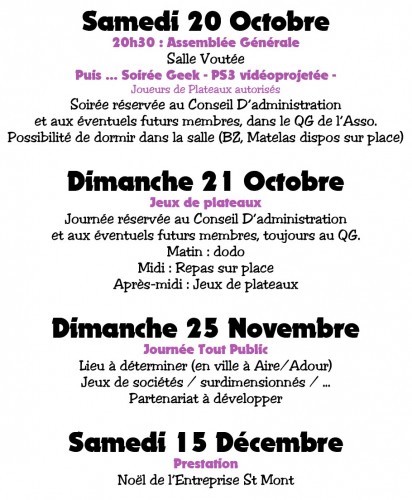 Samedi 20 Octobre
20h30 : Assemblée Générale
Salle Voutée
Puis ... Soirée Geek - PS3 vidéoprojetée -
Joueurs de Plateaux autorisés
Soirée réservée au Conseil D'administration et aux éventuels futurs membres, dans le QG de l'Asso. Possibilité de dormir dans la salle (BZ, Matelas dispos sur place)

Dimanche 21 Octobre
Jeux de plateaux
Journée réservée au Conseil D'administration et aux éventuels futurs membres, toujours au QG.
Matin : dodo
Midi : Repas sur place
Après-midi : Jeux de plateaux

Dimanche 25 Novembre
Journée Tout Public
Lieu à déterminer (en ville à Aire/Adour)
Jeux de sociétés / surdimensionnés / ...
Partenariat à développer

Samedi 15 Décembre
Prestation
Noël de l'Entreprise St Mont